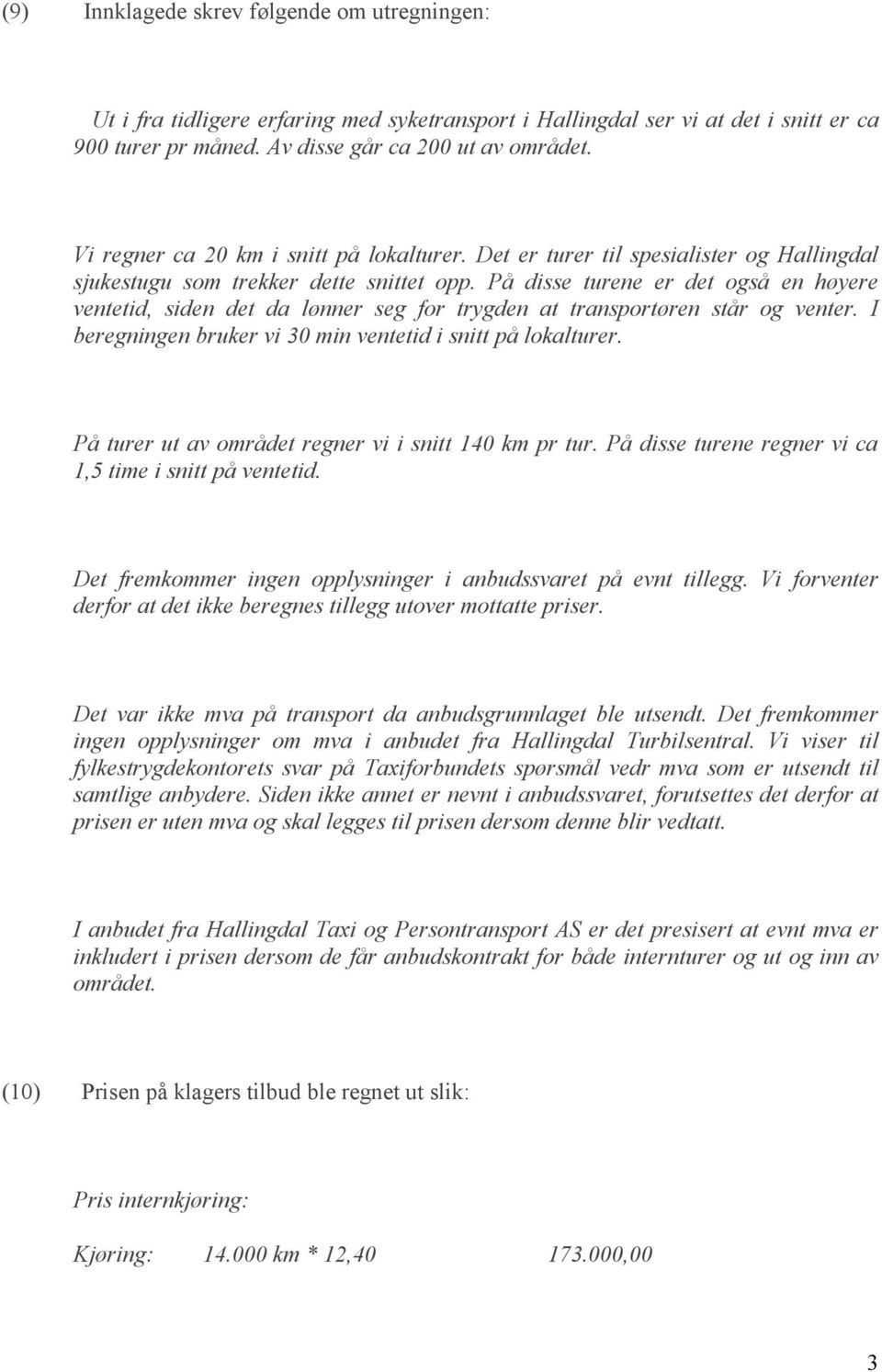 (9) Innklagede skrev følgende om utregningen:

Ut i fra tidligere erfaring med syketransport i Hallingdal ser vi at det i snitt er ca 900 turer pr måned. Av disse går ca 200 ut av området.

Vi regner ca 20 km i snitt på lokalturer. Det er turer til spesialister og Hallingdal sjukestugu som trekker dette snittet opp. På disse turene er det også en høyere ventetid, siden det da lønner seg for trygden at transportøren står og venter. I beregningen bruker vi 30 min ventetid i snitt på lokalturer.

På turer ut av området regner vi i snitt 140 km pr tur. På disse turene regner vi ca 1,5 time i snitt på ventetid.

Det fremkommer ingen opplysninger i anbudssvaret på evnt tillegg. Vi forventer derfor at det ikke beregnes tillegg utover mottatte priser.

Det var ikke mva på transport da anbudsgrunnlaget ble utsendt. Det fremkommer ingen opplysninger om mva i anbudet fra Hallingdal Turbilsentral. Vi viser til fylkestrygdekontorets svar på Taxiforbundets spørsmål vedr mva som er utsendt til samtlige anbydere. Siden ikke annet er nevnt i anbudssvaret, forutsettes det derfor at prisen er uten mva og skal legges til prisen dersom denne blir vedtatt.

I anbudet fra Hallingdal Taxi og Persontransport AS er det presisert at evnt mva er inkludert i prisen dersom de får anbudskontrakt for både internturer og ut og inn av området.

(10) Prisen på klagers tilbud ble regnet ut slik:

Pris internkjøring:

Kjøring: 14.000 km * 12,40 173.000,00

3